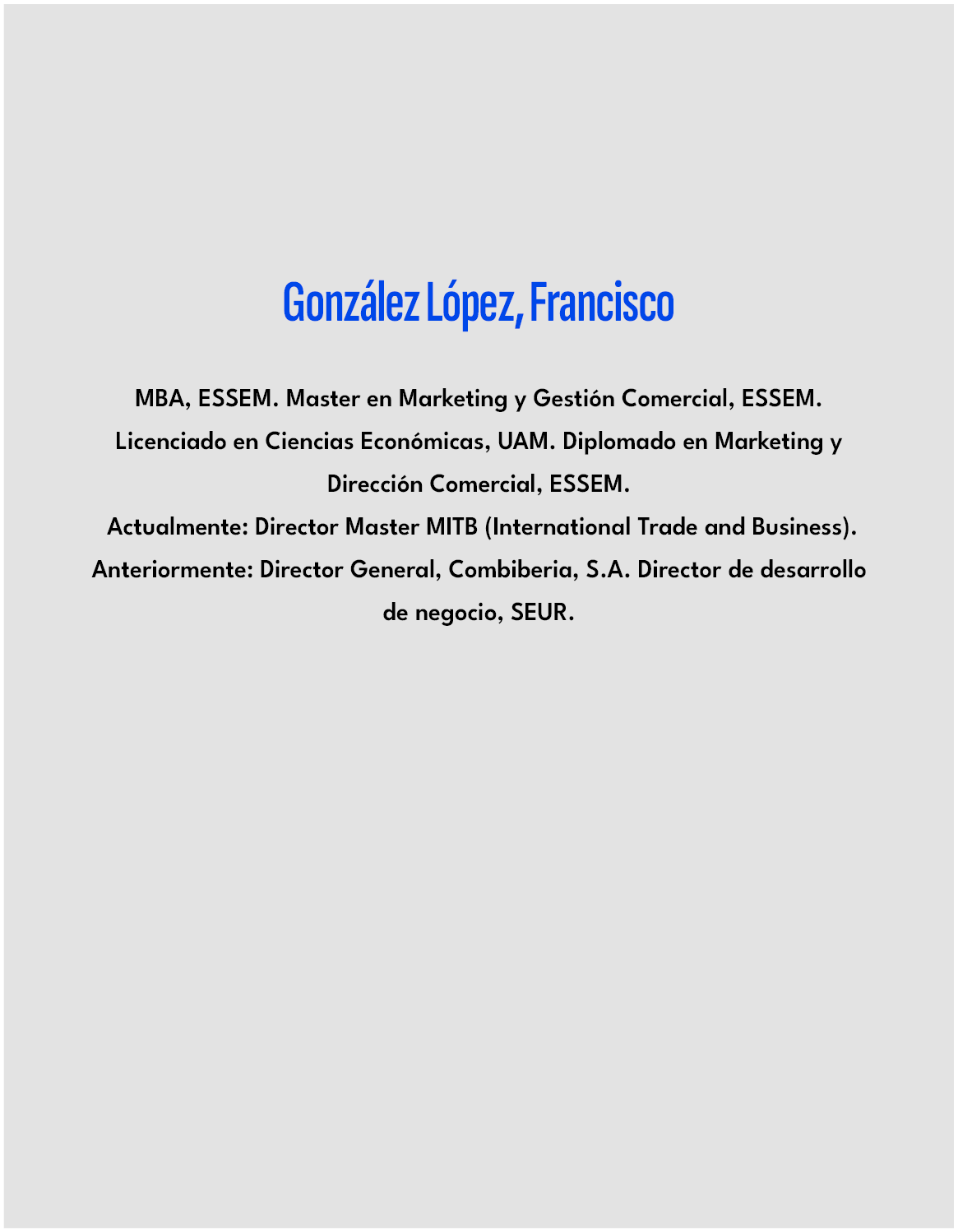 González López, Francisco

MBA, ESSEM. Master en Marketing y Gestión Comercial, ESSEM. Licenciado en Ciencias Económicas, UAM. Diplomado en Marketing y Dirección Comercial, ESSEM.
Actualmente: Director Master MITB (International Trade and Business).
Anteriormente: Director General, Combiberia, S.A. Director de desarrollo de negocio, SEUR.